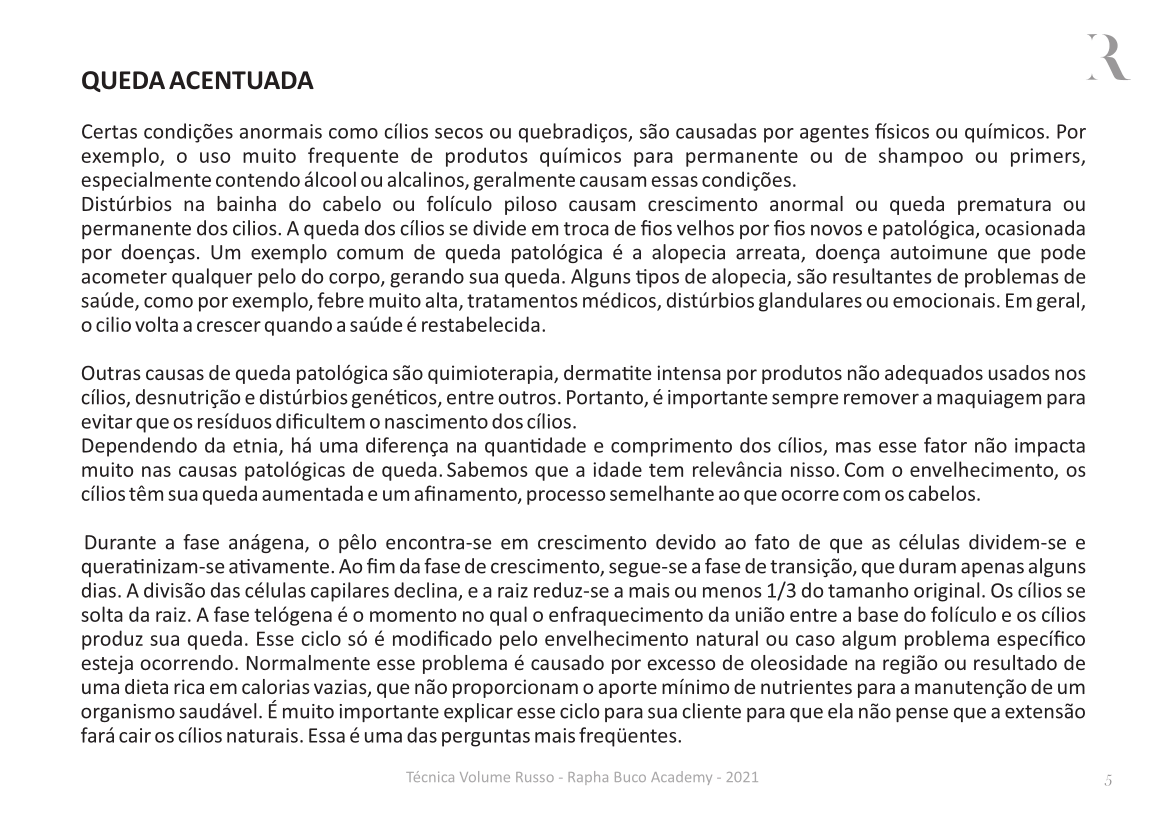 R

QUEDA ACENTUADA

Certas condições anormais como cílios secos ou quebradiços, são causadas por agentes físicos ou químicos. Por exemplo, o uso muito frequente de produtos químicos para permanente ou de shampoo ou primers, especialmente contendo álcool ou alcalinos, geralmente causam essas condições.
Distúrbios na bainha do cabelo ou folículo piloso causam crescimento anormal ou queda prematura ou permanente dos cilios. A queda dos cílios se divide em troca de fios velhos por fios novos e patológica, ocasionada por doenças. Um exemplo comum de queda patológica é a alopecia arreata, doença autoimune que pode acometer qualquer pelo do corpo, gerando sua queda. Alguns tipos de alopecia, são resultantes de problemas de saúde, como por exemplo, febre muito alta, tratamentos médicos, distúrbios glandulares ou emocionais. Em geral, o cilio volta a crescer quando a saúde é restabelecida.

Outras causas de queda patológica são quimioterapia, dermatite intensa por produtos não adequados usados nos cílios, desnutrição e distúrbios genéticos, entre outros. Portanto, é importante sempre remover a maquiagem para evitar que os resíduos dificultem o nascimento dos cílios.
Dependendo da etnia, há uma diferença na quantidade e comprimento dos cílios, mas esse fator não impacta muito nas causas patológicas de queda. Sabemos que a idade tem relevância nisso. Com o envelhecimento, os cílios têm sua queda aumentada e um afinamento, processo semelhante ao que ocorre com os cabelos.

Durante a fase anágena, o pêlo encontra-se em crescimento devido ao fato de que as células dividem-se e queratinizam-se ativamente. Ao fim da fase de crescimento, segue-se a fase de transição, que duram apenas alguns dias. A divisão das células capilares declina, e a raiz reduz-se a mais ou menos 1/3 do tamanho original. Os cílios se solta da raiz. A fase telógena é o momento no qual o enfraquecimento da união entre a base do folículo e os cílios produz sua queda. Esse ciclo só é modificado pelo envelhecimento natural ou caso algum problema específico esteja ocorrendo. Normalmente esse problema é causado por excesso de oleosidade na região ou resultado de uma dieta rica em calorias vazias, que não proporcionam o aporte mínimo de nutrientes para a manutenção de um organismo saudável. É muito importante explicar esse ciclo para sua cliente para que ela não pense que a extensão fará cair os cílios naturais. Essa é uma das perguntas mais freqüentes.

Técnica Volume Russo - Rapha Buco Academy - 2021

5